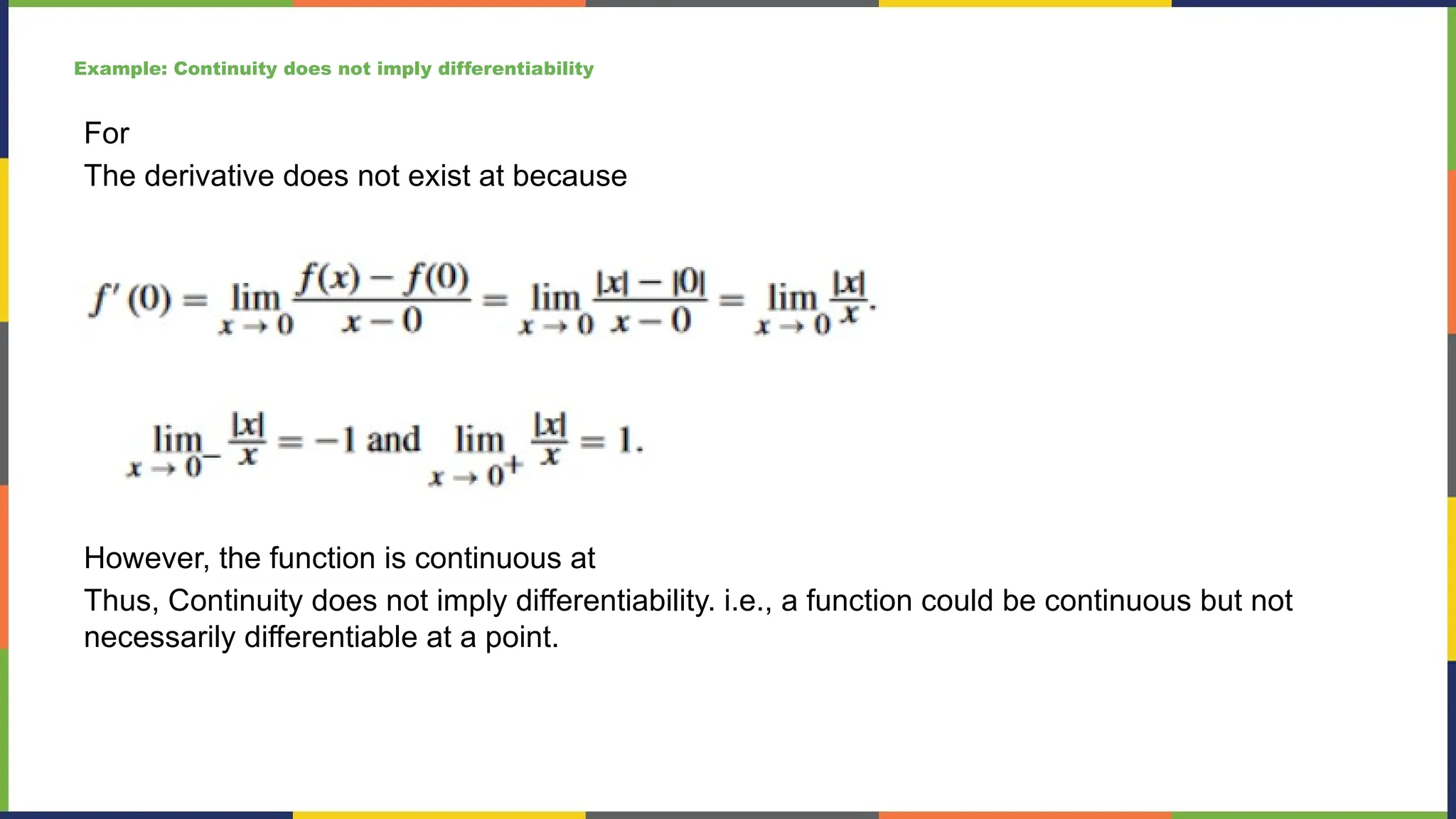 Example: Continuity does not imply differentiability

For
The derivative does not exist at because

$f'(0) = \lim_{x \to 0} \frac{f(x) - f(0)}{x - 0} = \lim_{x \to 0} \frac{|x| - |0|}{x - 0} = \lim_{x \to 0} \frac{|x|}{x}.$

$\lim_{x \to 0^-} \frac{|x|}{x} = -1$ and $\lim_{x \to 0^+} \frac{|x|}{x} = 1.$

However, the function is continuous at
Thus, Continuity does not imply differentiability. i.e., a function could be continuous but not necessarily differentiable at a point.